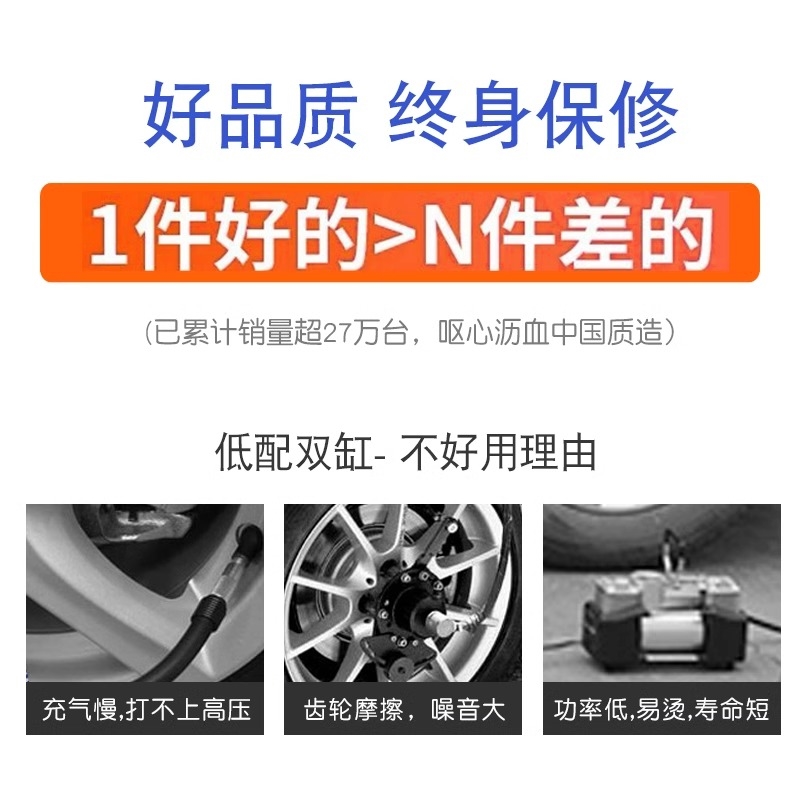 好品质 终身保修

1件好的>N件差的

(已累计销量超27万台，呕心沥血中国质造)

低配双缸- 不好用理由

充气慢,打不上高压

齿轮摩擦，噪音大

功率低,易烫,寿命短